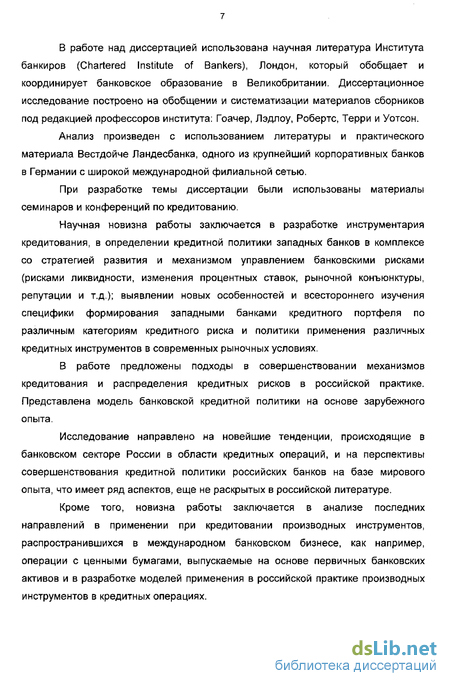 7

В работе над диссертацией использована научная литература Института банкиров (Chartered Institute of Bankers), Лондон, который обобщает и координирует банковское образование в Великобритании. Диссертационное исследование построено на обобщении и систематизации материалов сборников под редакцией профессоров института: Гоачер, Лэдлоу, Робертс, Терри и Уотсон.

Анализ произведен с использованием литературы и практического материала Вестдойче Ландесбанка, одного из крупнейший корпоративных банков в Германии с широкой международной филиальной сетью.

При разработке темы диссертации были использованы материалы семинаров и конференций по кредитованию.

Научная новизна работы заключается в разработке инструментария кредитования, в определении кредитной политики западных банков в комплексе со стратегией развития и механизмом управлением банковскими рисками (рисками ликвидности, изменения процентных ставок, рыночной конъюнктуры, репутации и т.д.); выявлении новых особенностей и всестороннего изучения специфики формирования западными банками кредитного портфеля по различным категориям кредитного риска и политики применения различных кредитных инструментов в современных рыночных условиях.

В работе предложены подходы в совершенствовании механизмов кредитования и распределения кредитных рисков в российской практике. Представлена модель банковской кредитной политики на основе зарубежного опыта.

Исследование направлено на новейшие тенденции, происходящие в банковском секторе России в области кредитных операций, и на перспективы совершенствования кредитной политики российских банков на базе мирового опыта, что имеет ряд аспектов, еще не раскрытых в российской литературе.

Кроме того, новизна работы заключается в анализе последних направлений в применении при кредитовании производных инструментов, распространившихся в международном банковском бизнесе, как например, операции с ценными бумагами, выпускаемые на основе первичных банковских активов и в разработке моделей применения в российской практике производных инструментов в кредитных операциях.

dsLib.net
библиотека диссертаций